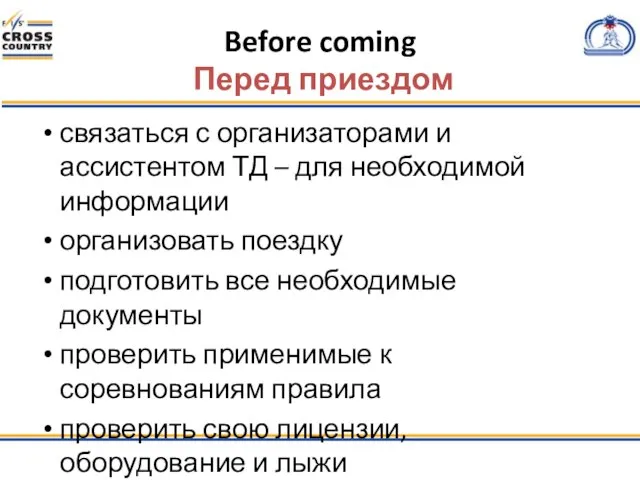 FIS CROSS COUNTRY

Before coming
Перед приездом

• связаться с организаторами и ассистентом ТД – для необходимой информации
• организовать поездку
• подготовить все необходимые документы
• проверить применимые к соревнованиям правила
• проверить свою лицензии, оборудование и лыжи